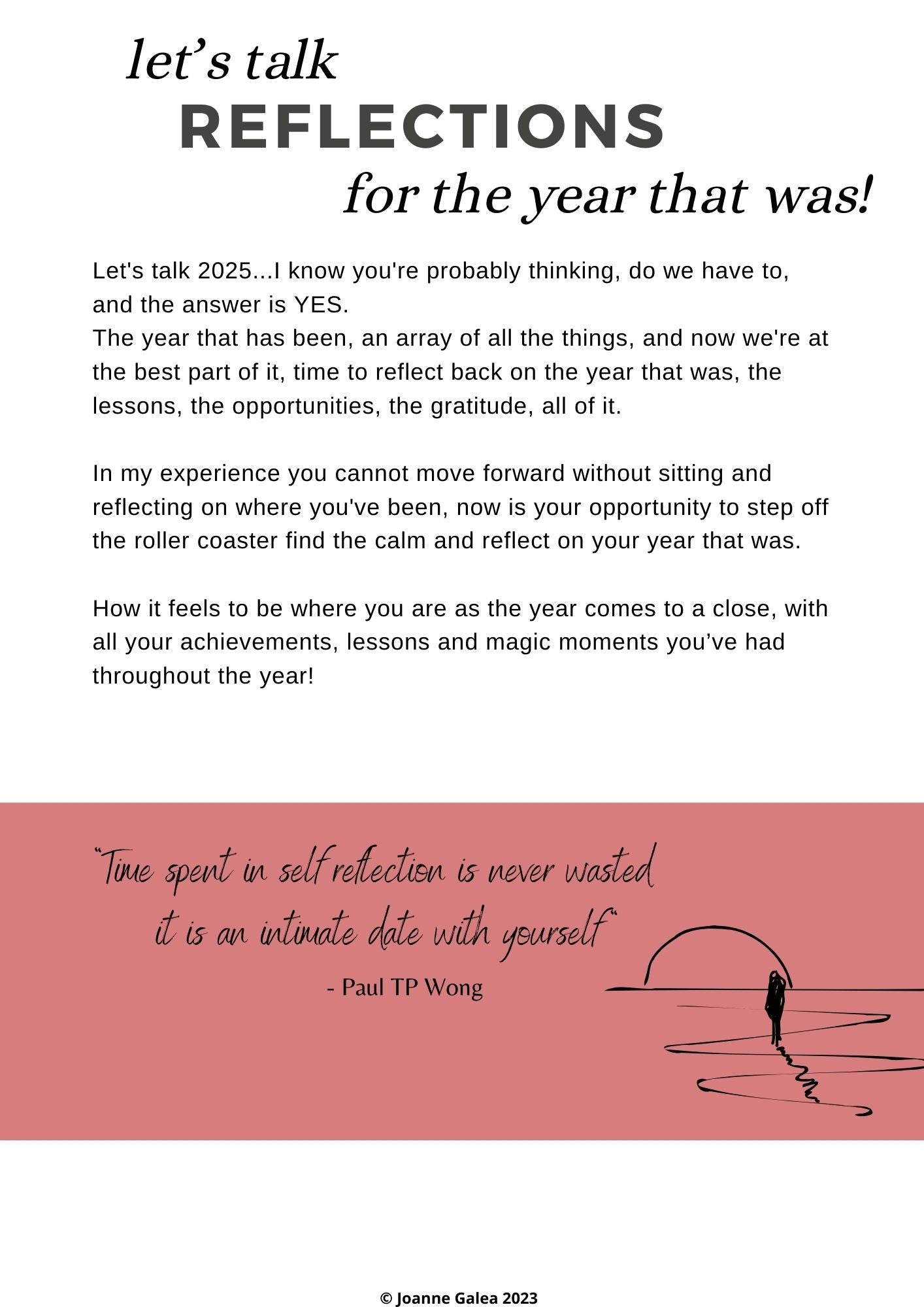 let’s talk
REFLECTIONS
for the year that was!

Let's talk 2025...I know you're probably thinking, do we have to, and the answer is YES.
The year that has been, an array of all the things, and now we're at the best part of it, time to reflect back on the year that was, the lessons, the opportunities, the gratitude, all of it.

In my experience you cannot move forward without sitting and reflecting on where you've been, now is your opportunity to step off the roller coaster find the calm and reflect on your year that was.

How it feels to be where you are as the year comes to a close, with all your achievements, lessons and magic moments you’ve had throughout the year!

“Time spent in self reflection is never wasted it is an intimate date with yourself“
- Paul TP Wong

© Joanne Galea 2023